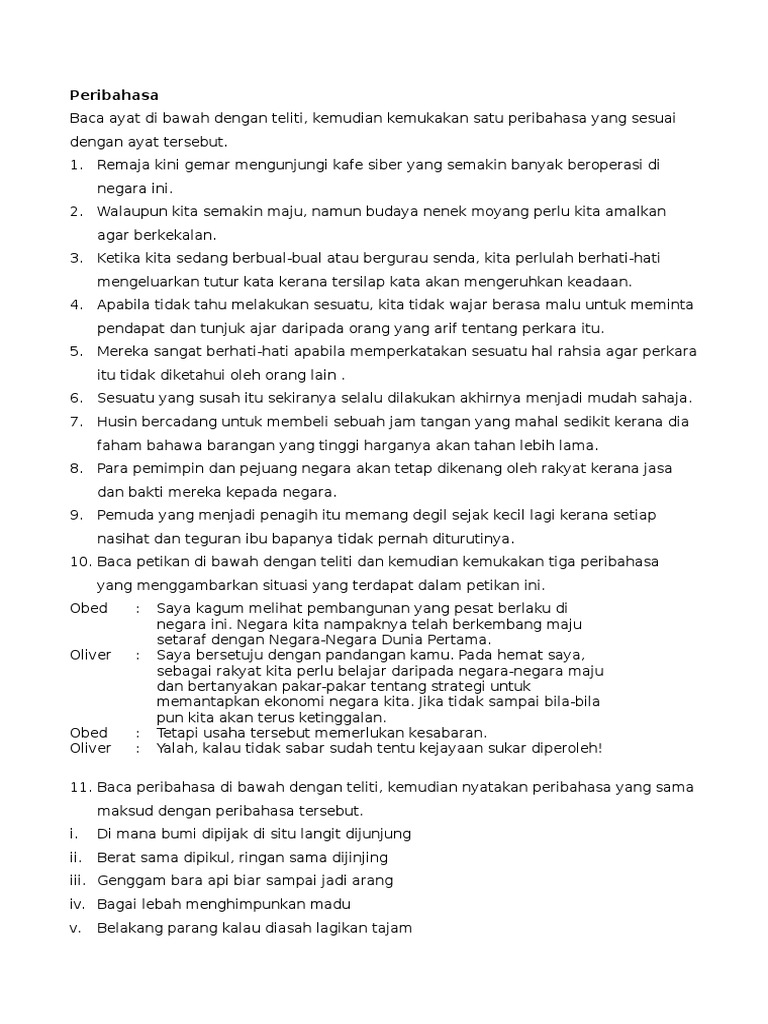 Peribahasa
Baca ayat di bawah dengan teliti, kemudian kemukakan satu peribahasa yang sesuai dengan ayat tersebut.

1. Remaja kini gemar mengunjungi kafe siber yang semakin banyak beroperasi di negara ini.
2. Walaupun kita semakin maju, namun budaya nenek moyang perlu kita amalkan agar berkekalan.
3. Ketika kita sedang berbual-bual atau bergurau senda, kita perlulah berhati-hati mengeluarkan tutur kata kerana tersilap kata akan mengeruhkan keadaan.
4. Apabila tidak tahu melakukan sesuatu, kita tidak wajar berasa malu untuk meminta pendapat dan tunjuk ajar daripada orang yang arif tentang perkara itu.
5. Mereka sangat berhati-hati apabila memperkatakan sesuatu hal rahsia agar perkara itu tidak diketahui oleh orang lain .
6. Sesuatu yang susah itu sekiranya selalu dilakukan akhirnya menjadi mudah sahaja.
7. Husin bercadang untuk membeli sebuah jam tangan yang mahal sedikit kerana dia faham bahawa barangan yang tinggi harganya akan tahan lebih lama.
8. Para pemimpin dan pejuang negara akan tetap dikenang oleh rakyat kerana jasa dan bakti mereka kepada negara.
9. Pemuda yang menjadi penagih itu memang degil sejak kecil lagi kerana setiap nasihat dan teguran ibu bapanya tidak pernah diturutinya.
10. Baca petikan di bawah dengan teliti dan kemudian kemukakan tiga peribahasa yang menggambarkan situasi yang terdapat dalam petikan ini.

Obed : Saya kagum melihat pembangunan yang pesat berlaku di negara ini. Negara kita nampaknya telah berkembang maju setaraf dengan Negara-Negara Dunia Pertama.
Oliver : Saya bersetuju dengan pandangan kamu. Pada hemat saya, sebagai rakyat kita perlu belajar daripada negara-negara maju dan bertanyakan pakar-pakar tentang strategi untuk memantapkan ekonomi negara kita. Jika tidak sampai bila-bila pun kita akan terus ketinggalan.
Obed : Tetapi usaha tersebut memerlukan kesabaran.
Oliver : Yalah, kalau tidak sabar sudah tentu kejayaan sukar diperoleh!

11. Baca peribahasa di bawah dengan teliti, kemudian nyatakan peribahasa yang sama maksud dengan peribahasa tersebut.
i. Di mana bumi dipijak di situ langit dijunjung
ii. Berat sama dipikul, ringan sama dijinjing
iii. Genggam bara api biar sampai jadi arang
iv. Bagai lebah menghimpunkan madu
v. Belakang parang kalau diasah lagikan tajam